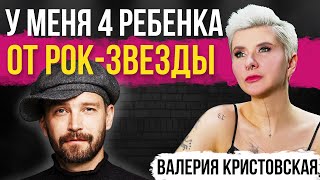 У МЕНЯ 4 РЕБЕНКА
ОТ РОК-ЗВЕЗДЫ

ВАЛЕРИЯ КРИСТОВСКАЯ